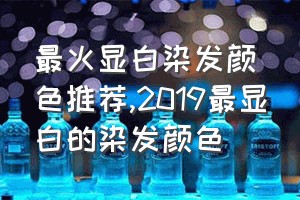 最火显白染发颜色推荐,2019最显白的染发颜色

ERISTOFF